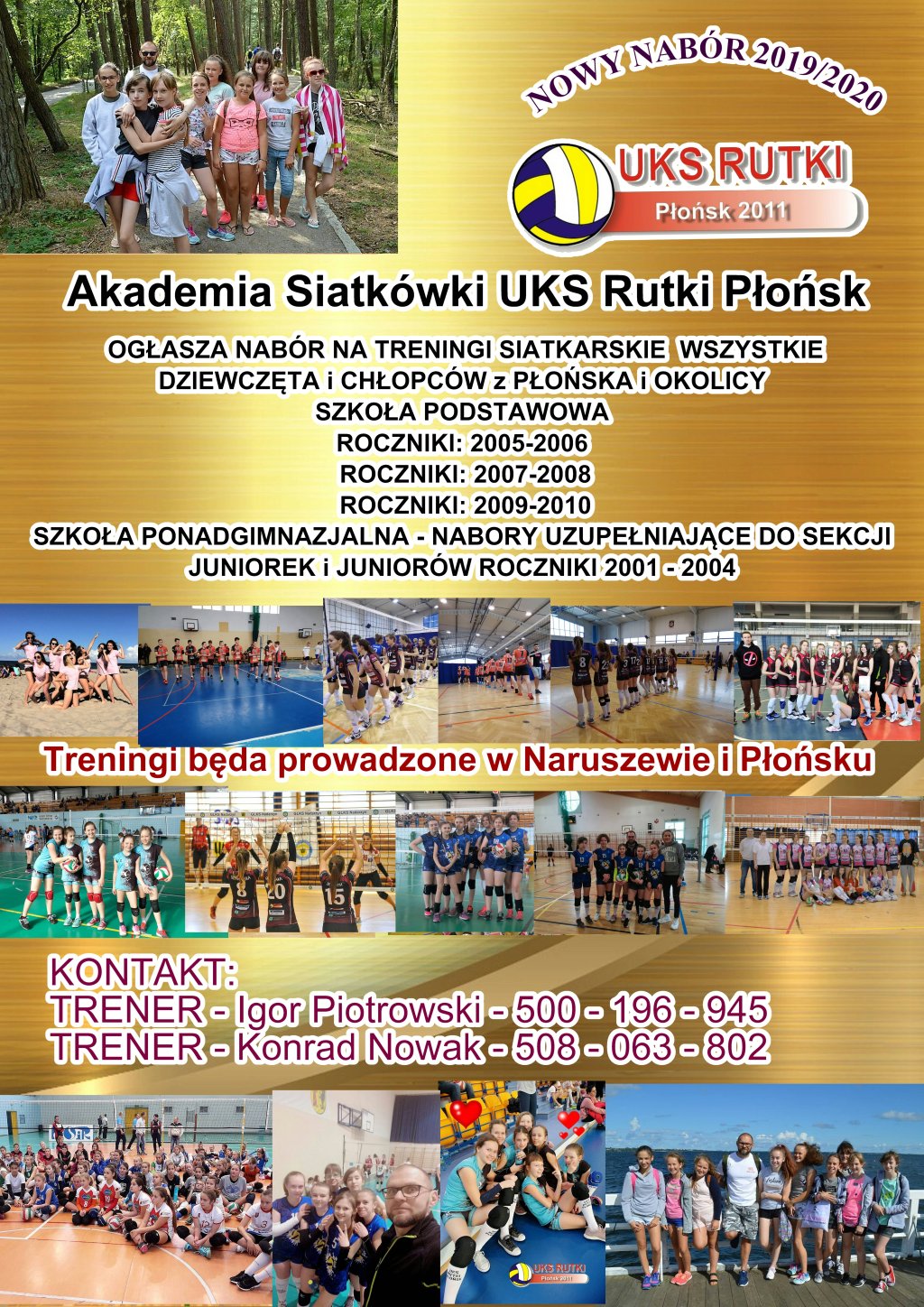 NOWY NABÓR 2019/2020

UKS RUTKI
Płońsk 2011

Akademia Siatkówki UKS Rutki Płońsk

OGŁASZA NABÓR NA TRENINGI SIATKARSKIE WSZYSTKIE DZIEWCZĘTA i CHŁOPCÓW z PŁOŃSKA i OKOLICY
SZKOŁA PODSTAWOWA
ROCZNIKI: 2005-2006
ROCZNIKI: 2007-2008
ROCZNIKI: 2009-2010
SZKOŁA PONADGIMNAZJALNA - NABORY UZUPEŁNIAJĄCE DO SEKCJI JUNIOREK i JUNIORÓW ROCZNIKI 2001 - 2004

Treningi będa prowadzone w Naruszewie i Płońsku

KONTAKT:
TRENER - Igor Piotrowski - 500 - 196 - 945
TRENER - Konrad Nowak - 508 - 063 - 802

UKS RUTKI
Płońsk 2011